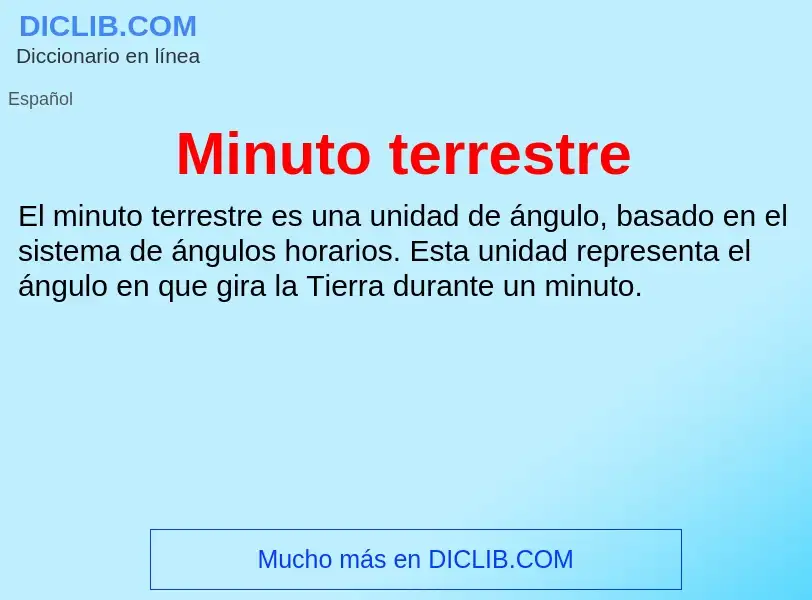 DICLIB.COM
Diccionario en línea

Español

Minuto terrestre

El minuto terrestre es una unidad de ángulo, basado en el sistema de ángulos horarios. Esta unidad representa el ángulo en que gira la Tierra durante un minuto.

Mucho más en DICLIB.COM